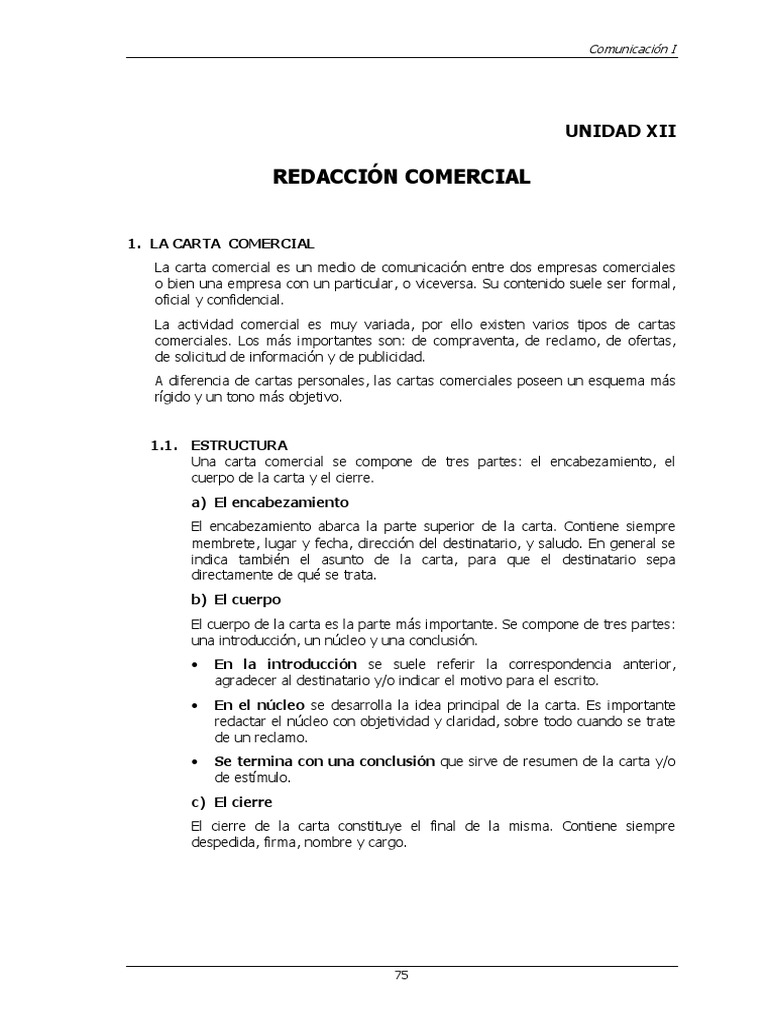 Comunicación I

UNIDAD XII

REDACCIÓN COMERCIAL

1. LA CARTA COMERCIAL

La carta comercial es un medio de comunicación entre dos empresas comerciales o bien una empresa con un particular, o viceversa. Su contenido suele ser formal, oficial y confidencial.

La actividad comercial es muy variada, por ello existen varios tipos de cartas comerciales. Los más importantes son: de compraventa, de reclamo, de ofertas, de solicitud de información y de publicidad.

A diferencia de cartas personales, las cartas comerciales poseen un esquema más rígido y un tono más objetivo.

1.1. ESTRUCTURA
Una carta comercial se compone de tres partes: el encabezamiento, el cuerpo de la carta y el cierre.

a) El encabezamiento

El encabezamiento abarca la parte superior de la carta. Contiene siempre membrete, lugar y fecha, dirección del destinatario, y saludo. En general se indica también el asunto de la carta, para que el destinatario sepa directamente de qué se trata.

b) El cuerpo

El cuerpo de la carta es la parte más importante. Se compone de tres partes: una introducción, un núcleo y una conclusión.

• En la introducción se suele referir la correspondencia anterior, agradecer al destinatario y/o indicar el motivo para el escrito.

• En el núcleo se desarrolla la idea principal de la carta. Es importante redactar el núcleo con objetividad y claridad, sobre todo cuando se trate de un reclamo.

• Se termina con una conclusión que sirve de resumen de la carta y/o de estímulo.

c) El cierre

El cierre de la carta constituye el final de la misma. Contiene siempre despedida, firma, nombre y cargo.

75